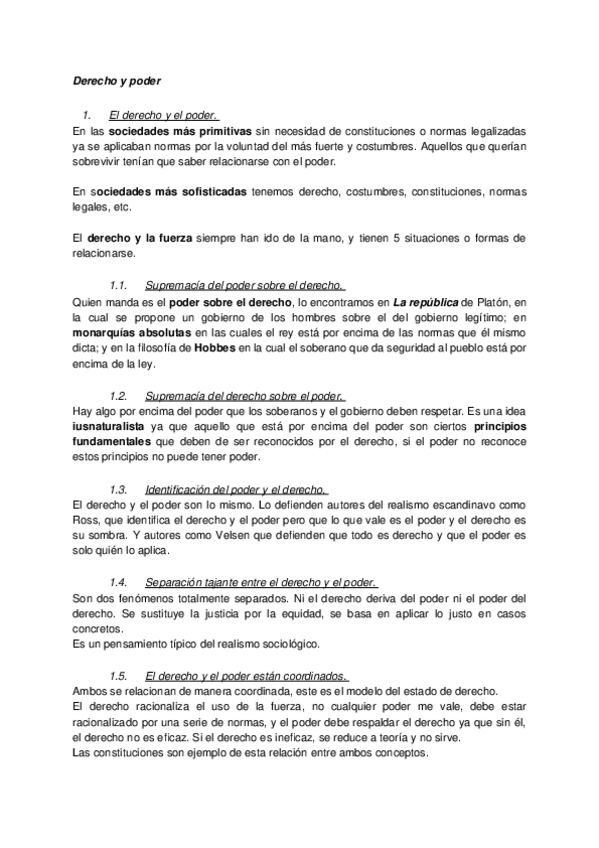 Derecho y poder

1. El derecho y el poder.
En las sociedades más primitivas sin necesidad de constituciones o normas legalizadas ya se aplicaban normas por la voluntad del más fuerte y costumbres. Aquellos que querían sobrevivir tenían que saber relacionarse con el poder.

En sociedades más sofisticadas tenemos derecho, costumbres, constituciones, normas legales, etc.

El derecho y la fuerza siempre han ido de la mano, y tienen 5 situaciones o formas de relacionarse.

1.1. Supremacía del poder sobre el derecho.
Quien manda es el poder sobre el derecho, lo encontramos en La república de Platón, en la cual se propone un gobierno de los hombres sobre el del gobierno legítimo; en monarquías absolutas en las cuales el rey está por encima de las normas que él mismo dicta; y en la filosofía de Hobbes en la cual el soberano que da seguridad al pueblo está por encima de la ley.

1.2. Supremacía del derecho sobre el poder.
Hay algo por encima del poder que los soberanos y el gobierno deben respetar. Es una idea iusnaturalista ya que aquello que está por encima del poder son ciertos principios fundamentales que deben de ser reconocidos por el derecho, si el poder no reconoce estos principios no puede tener poder.

1.3. Identificación del poder y el derecho.
El derecho y el poder son lo mismo. Lo defienden autores del realismo escandinavo como Ross, que identifica el derecho y el poder pero que lo que vale es el poder y el derecho es su sombra. Y autores como Velsen que defienden que todo es derecho y que el poder es solo quién lo aplica.

1.4. Separación tajante entre el derecho y el poder.
Son dos fenómenos totalmente separados. Ni el derecho deriva del poder ni el poder del derecho. Se sustituye la justicia por la equidad, se basa en aplicar lo justo en casos concretos.
Es un pensamiento típico del realismo sociológico.

1.5. El derecho y el poder están coordinados.
Ambos se relacionan de manera coordinada, este es el modelo del estado de derecho.
El derecho racionaliza el uso de la fuerza, no cualquier poder me vale, debe estar racionalizado por una serie de normas, y el poder debe respaldar el derecho ya que sin él, el derecho no es eficaz. Si el derecho es ineficaz, se reduce a teoría y no sirve.
Las constituciones son ejemplo de esta relación entre ambos conceptos.